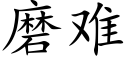 磨难